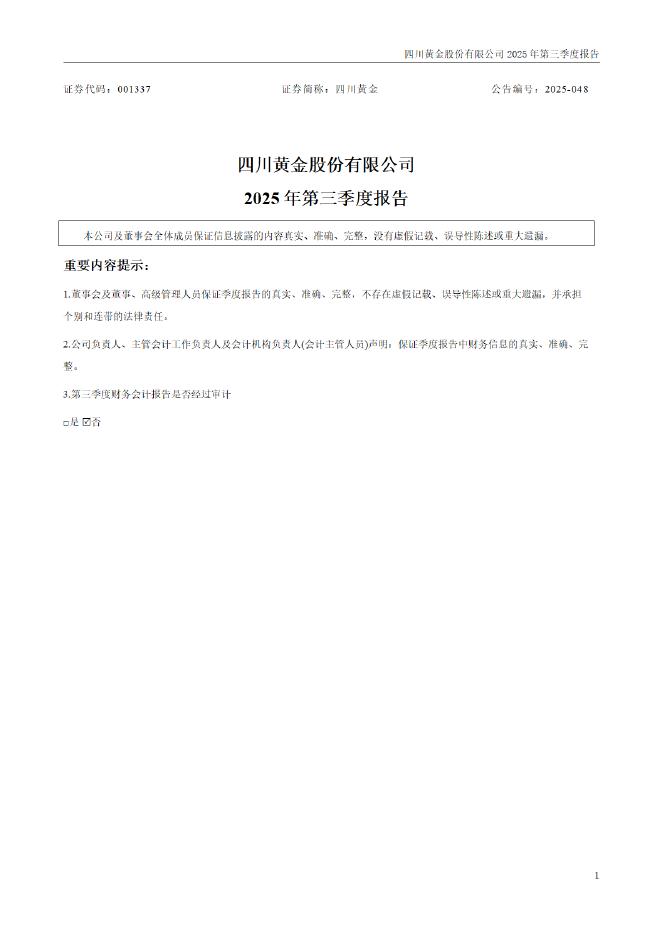 四川黄金股份有限公司2025年第三季度报告

证券代码：001337 证券简称：四川黄金 公告编号：2025-048

四川黄金股份有限公司

2025年第三季度报告

本公司及董事会全体成员保证信息披露的内容真实、准确、完整，没有虚假记载、误导性陈述或重大遗漏。

重要内容提示：

1.董事会及董事、高级管理人员保证季度报告的真实、准确、完整，不存在虚假记载、误导性陈述或重大遗漏，并承担个别和连带的法律责任。

2.公司负责人、主管会计工作负责人及会计机构负责人(会计主管人员)声明：保证季度报告中财务信息的真实、准确、完整。

3.第三季度财务会计报告是否经过审计

☐是 ☑否

1